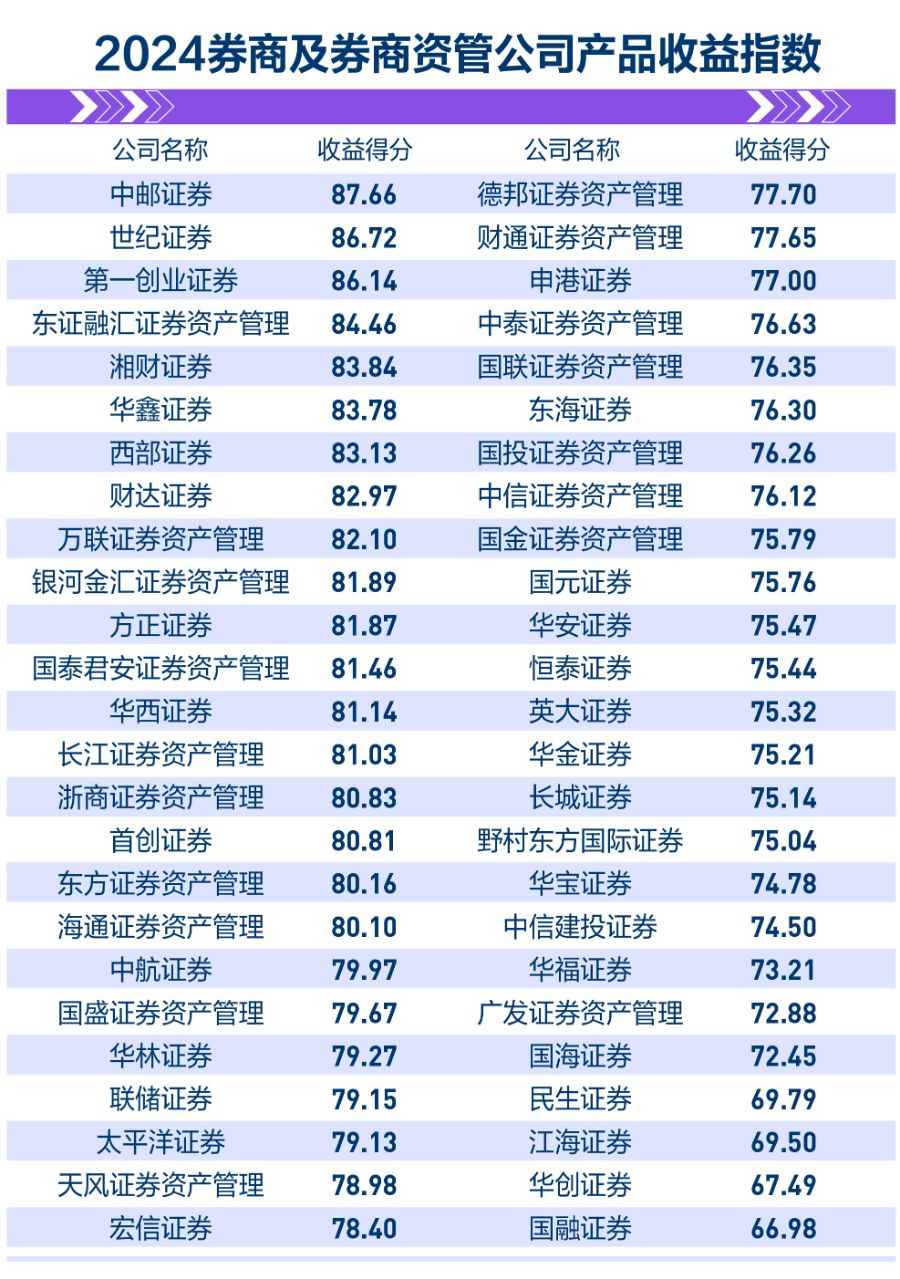 2024券商及券商资管公司产品收益指数

| 公司名称 | 收益得分 | 公司名称 | 收益得分 |
|---|---|---|---|
| 中邮证券 | 87.66 | 德邦证券资产管理 | 77.70 |
| 世纪证券 | 86.72 | 财通证券资产管理 | 77.65 |
| 第一创业证券 | 86.14 | 申港证券 | 77.00 |
| 东证融汇证券资产管理 | 84.46 | 中泰证券资产管理 | 76.63 |
| 湘财证券 | 83.84 | 国联证券资产管理 | 76.35 |
| 华鑫证券 | 83.78 | 东海证券 | 76.30 |
| 西部证券 | 83.13 | 国投证券资产管理 | 76.26 |
| 财达证券 | 82.97 | 中信证券资产管理 | 76.12 |
| 万联证券资产管理 | 82.10 | 国金证券资产管理 | 75.79 |
| 银河金汇证券资产管理 | 81.89 | 国元证券 | 75.76 |
| 方正证券 | 81.87 | 华安证券 | 75.47 |
| 国泰君安证券资产管理 | 81.46 | 恒泰证券 | 75.44 |
| 华西证券 | 81.14 | 英大证券 | 75.32 |
| 长江证券资产管理 | 81.03 | 华金证券 | 75.21 |
| 浙商证券资产管理 | 80.83 | 长城证券 | 75.14 |
| 首创证券 | 80.81 | 野村东方国际证券 | 75.04 |
| 东方证券资产管理 | 80.16 | 华宝证券 | 74.78 |
| 海通证券资产管理 | 80.10 | 中信建投证券 | 74.50 |
| 中航证券 | 79.97 | 华福证券 | 73.21 |
| 国盛证券资产管理 | 79.67 | 广发证券资产管理 | 72.88 |
| 华林证券 | 79.27 | 国海证券 | 72.45 |
| 联储证券 | 79.15 | 民生证券 | 69.79 |
| 太平洋证券 | 79.13 | 江海证券 | 69.50 |
| 天风证券资产管理 | 78.98 | 华创证券 | 67.49 |
| 宏信证券 | 78.40 | 国融证券 | 66.98 |